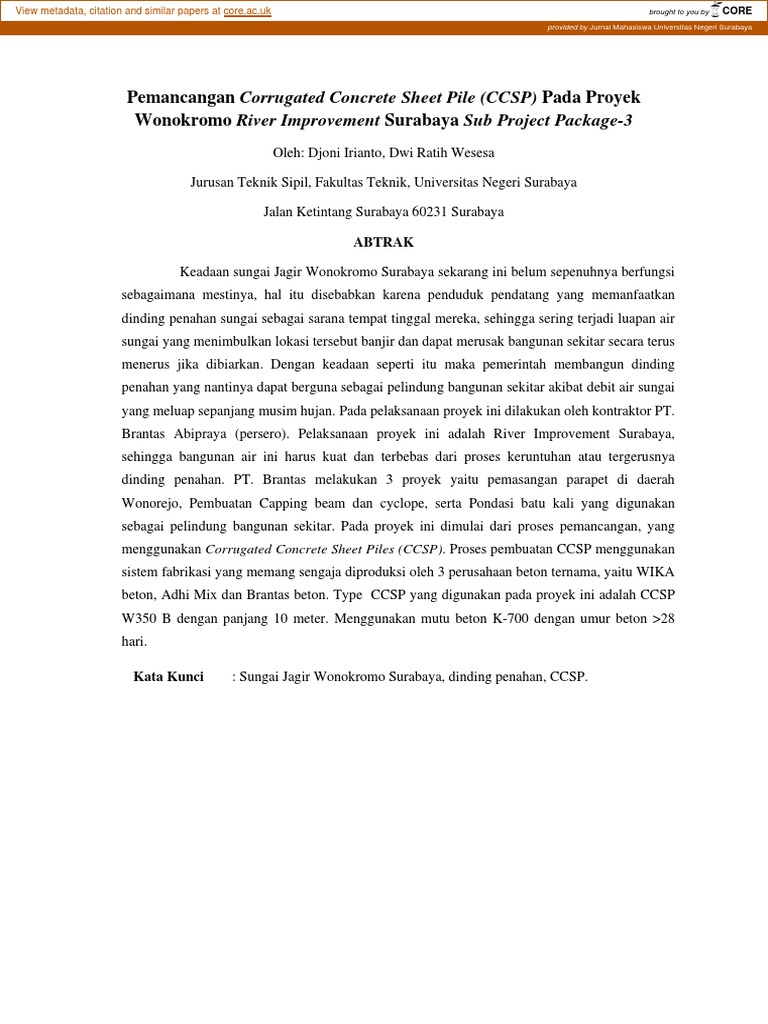 View metadata, citation and similar papers at core.ac.uk

brought to you by CORE

provided by Jurnal Mahasiswa Universitas Negeri Surabaya

Pemancangan Corrugated Concrete Sheet Pile (CCSP) Pada Proyek Wonokromo River Improvement Surabaya Sub Project Package-3

Oleh: Djoni Irianto, Dwi Ratih Wesesa

Jurusan Teknik Sipil, Fakultas Teknik, Universitas Negeri Surabaya

Jalan Ketintang Surabaya 60231 Surabaya

ABTRAK

Keadaan sungai Jagir Wonokromo Surabaya sekarang ini belum sepenuhnya berfungsi sebagaimana mestinya, hal itu disebabkan karena penduduk pendatang yang memanfaatkan dinding penahan sungai sebagai sarana tempat tinggal mereka, sehingga sering terjadi luapan air sungai yang menimbulkan lokasi tersebut banjir dan dapat merusak bangunan sekitar secara terus menerus jika dibiarkan. Dengan keadaan seperti itu maka pemerintah membangun dinding penahan yang nantinya dapat berguna sebagai pelindung bangunan sekitar akibat debit air sungai yang meluap sepanjang musim hujan. Pada pelaksanaan proyek ini dilakukan oleh kontraktor PT. Brantas Abipraya (persero). Pelaksanaan proyek ini adalah River Improvement Surabaya, sehingga bangunan air ini harus kuat dan terbebas dari proses keruntuhan atau tergerusnya dinding penahan. PT. Brantas melakukan 3 proyek yaitu pemasangan parapet di daerah Wonorejo, Pembuatan Capping beam dan cyclope, serta Pondasi batu kali yang digunakan sebagai pelindung bangunan sekitar. Pada proyek ini dimulai dari proses pemancangan, yang menggunakan Corrugated Concrete Sheet Piles (CCSP). Proses pembuatan CCSP menggunakan sistem fabrikasi yang memang sengaja diproduksi oleh 3 perusahaan beton ternama, yaitu WIKA beton, Adhi Mix dan Brantas beton. Type CCSP yang digunakan pada proyek ini adalah CCSP W350 B dengan panjang 10 meter. Menggunakan mutu beton K-700 dengan umur beton >28 hari.

Kata Kunci : Sungai Jagir Wonokromo Surabaya, dinding penahan, CCSP.